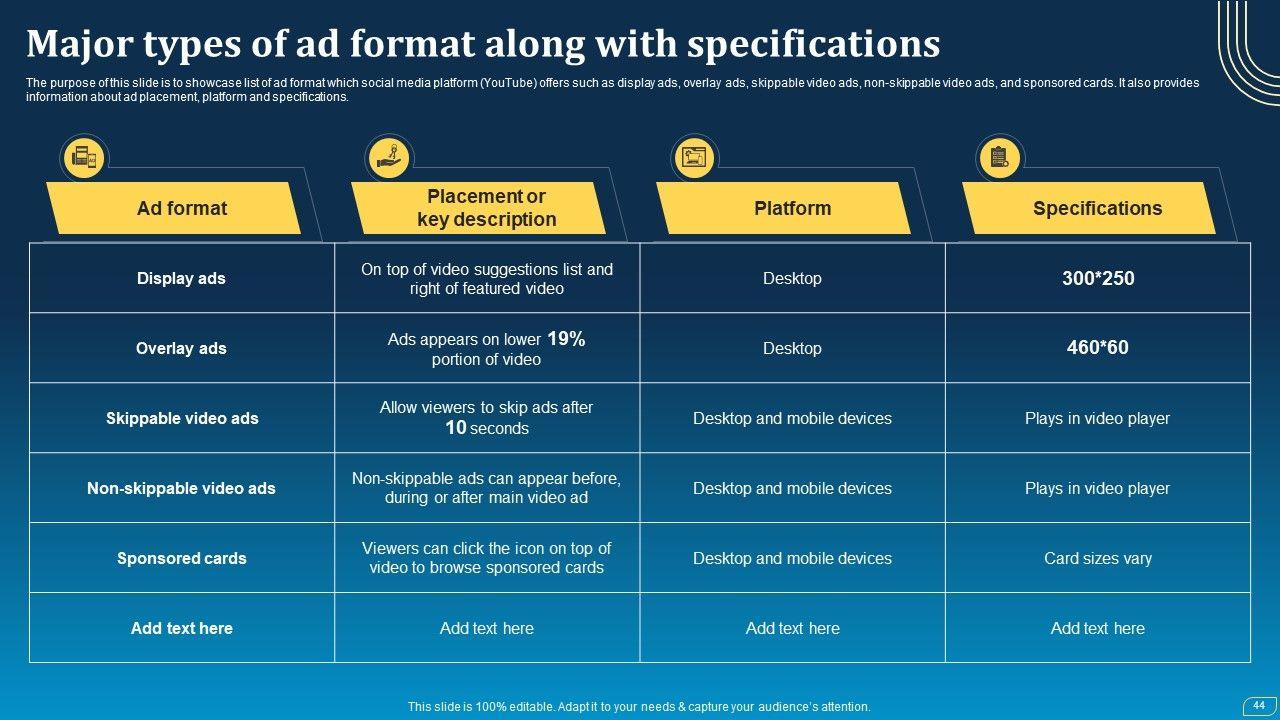 Major types of ad format along with specifications

The purpose of this slide is to showcase list of ad format which social media platform (YouTube) offers such as display ads, overlay ads, skippable video ads, non-skippable video ads, and sponsored cards. It also provides information about ad placement, platform and specifications.

| Ad format | Placement or key description | Platform | Specifications |
|---|---|---|---|
| Display ads | On top of video suggestions list and right of featured video | Desktop | 300*250 |
| Overlay ads | Ads appears on lower 19% portion of video | Desktop | 460*60 |
| Skippable video ads | Allow viewers to skip ads after 10 seconds | Desktop and mobile devices | Plays in video player |
| Non-skippable video ads | Non-skippable ads can appear before, during or after main video ad | Desktop and mobile devices | Plays in video player |
| Sponsored cards | Viewers can click the icon on top of video to browse sponsored cards | Desktop and mobile devices | Card sizes vary |
| Add text here | Add text here | Add text here | Add text here |

This slide is 100% editable. Adapt it to your needs & capture your audience's attention.

44